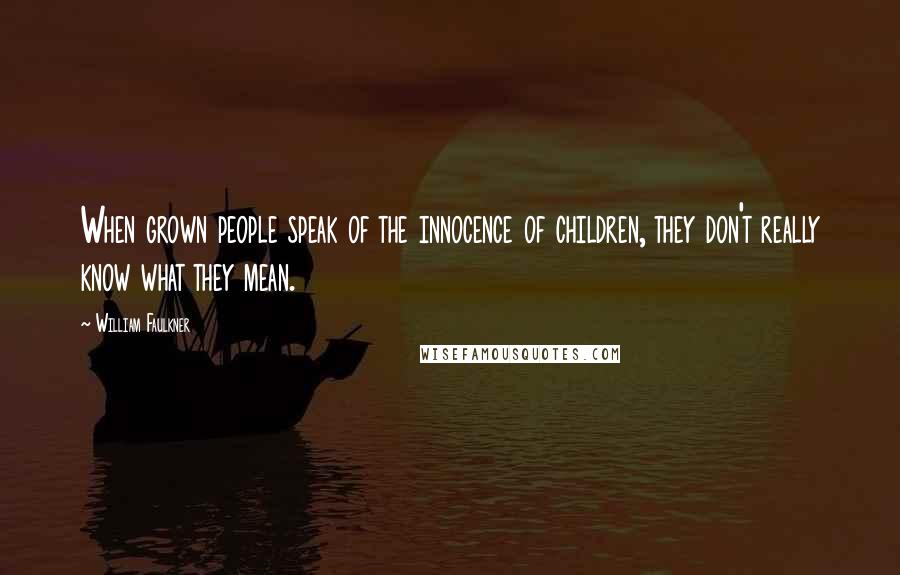 When grown people speak of the innocence of children, they don't really know what they mean.

~ William Faulkner

WISEFAMOUSQUOTES.COM